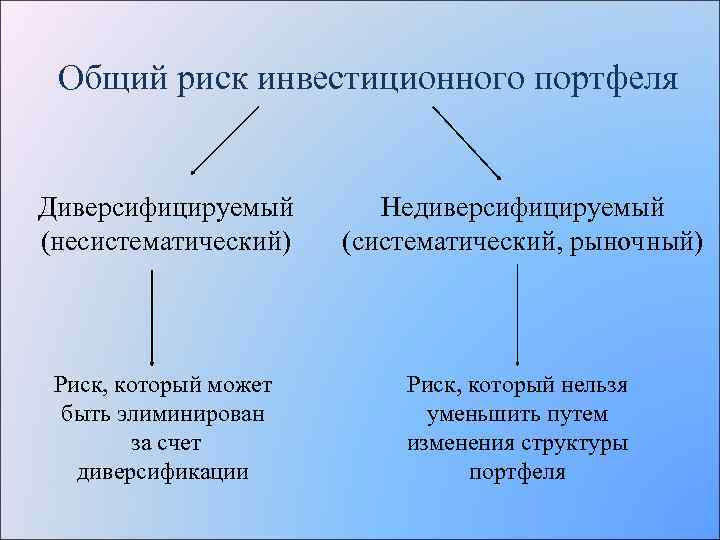 Общий риск инвестиционного портфеля

Диверсифицируемый
(несистематический)

Риск, который может быть элиминирован за счет диверсификации

Недиверсифицируемый
(систематический, рыночный)

Риск, который нельзя уменьшить путем изменения структуры портфеля